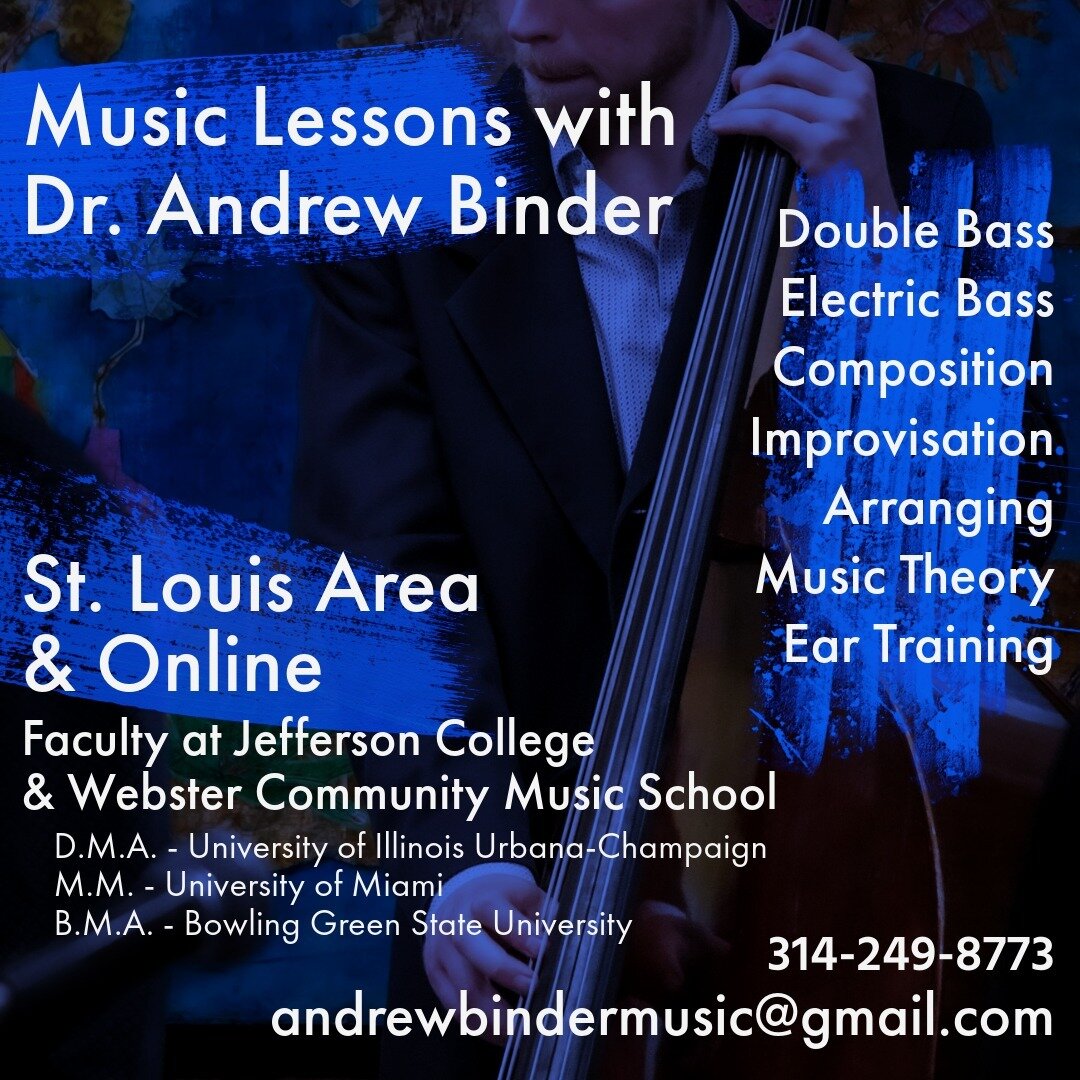 Music Lessons with
Dr. Andrew Binder

Double Bass
Electric Bass
Composition
Improvisation
Arranging
Music Theory
Ear Training

St. Louis Area
& Online

Faculty at Jefferson College
& Webster Community Music School

D.M.A. - University of Illinois Urbana-Champaign
M.M. - University of Miami
B.M.A. - Bowling Green State University

314-249-8773
andrewbindermusic@gmail.com